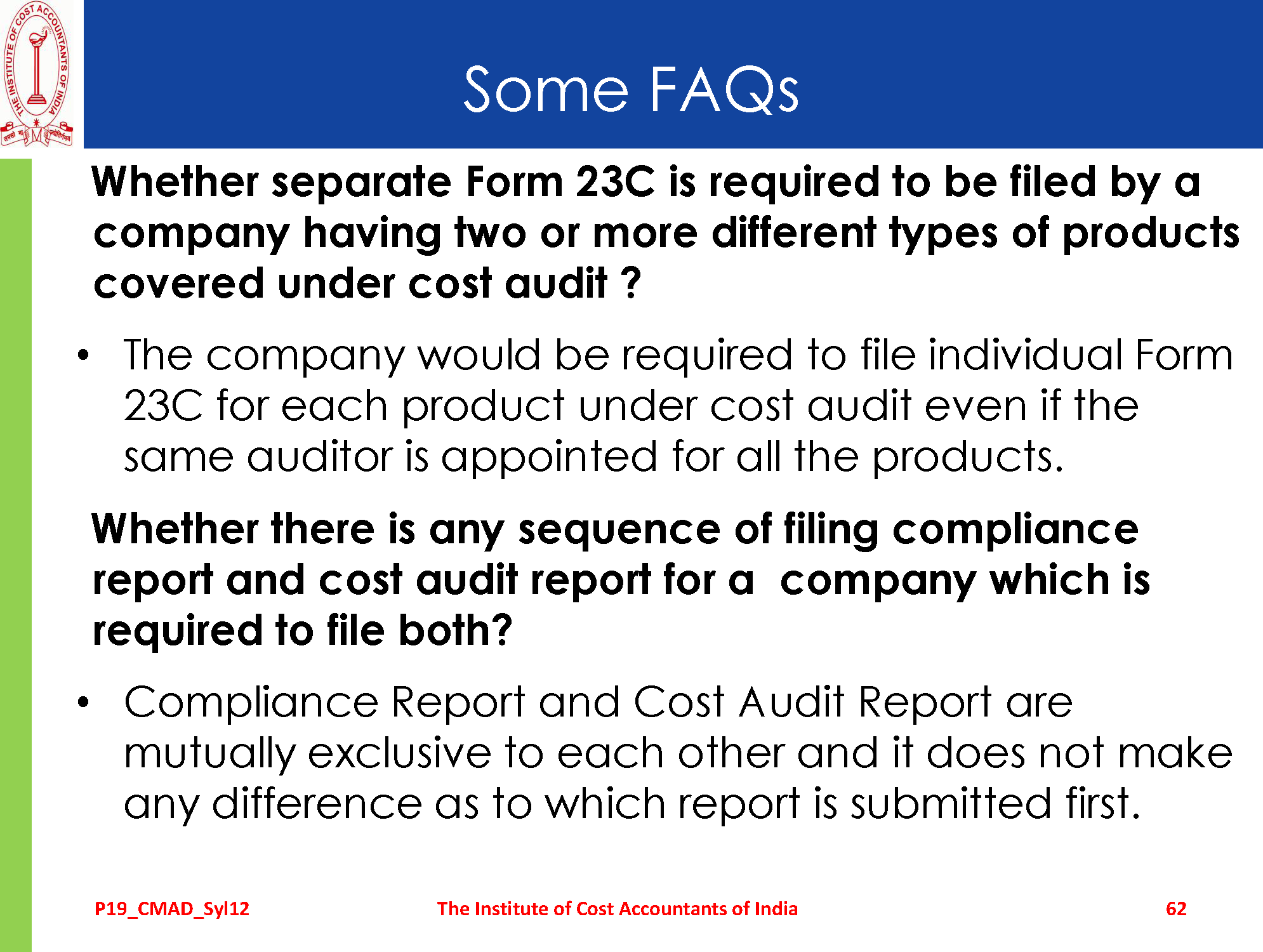 THE INSTITUTE OF COST ACCOUNTANTS OF INDIA

Some FAQs

Whether separate Form 23C is required to be filed by a company having two or more different types of products covered under cost audit ?

• The company would be required to file individual Form 23C for each product under cost audit even if the same auditor is appointed for all the products.

Whether there is any sequence of filing compliance report and cost audit report for a company which is required to file both?

• Compliance Report and Cost Audit Report are mutually exclusive to each other and it does not make any difference as to which report is submitted first.

P19_CMAD_Syl12 The Institute of Cost Accountants of India 62